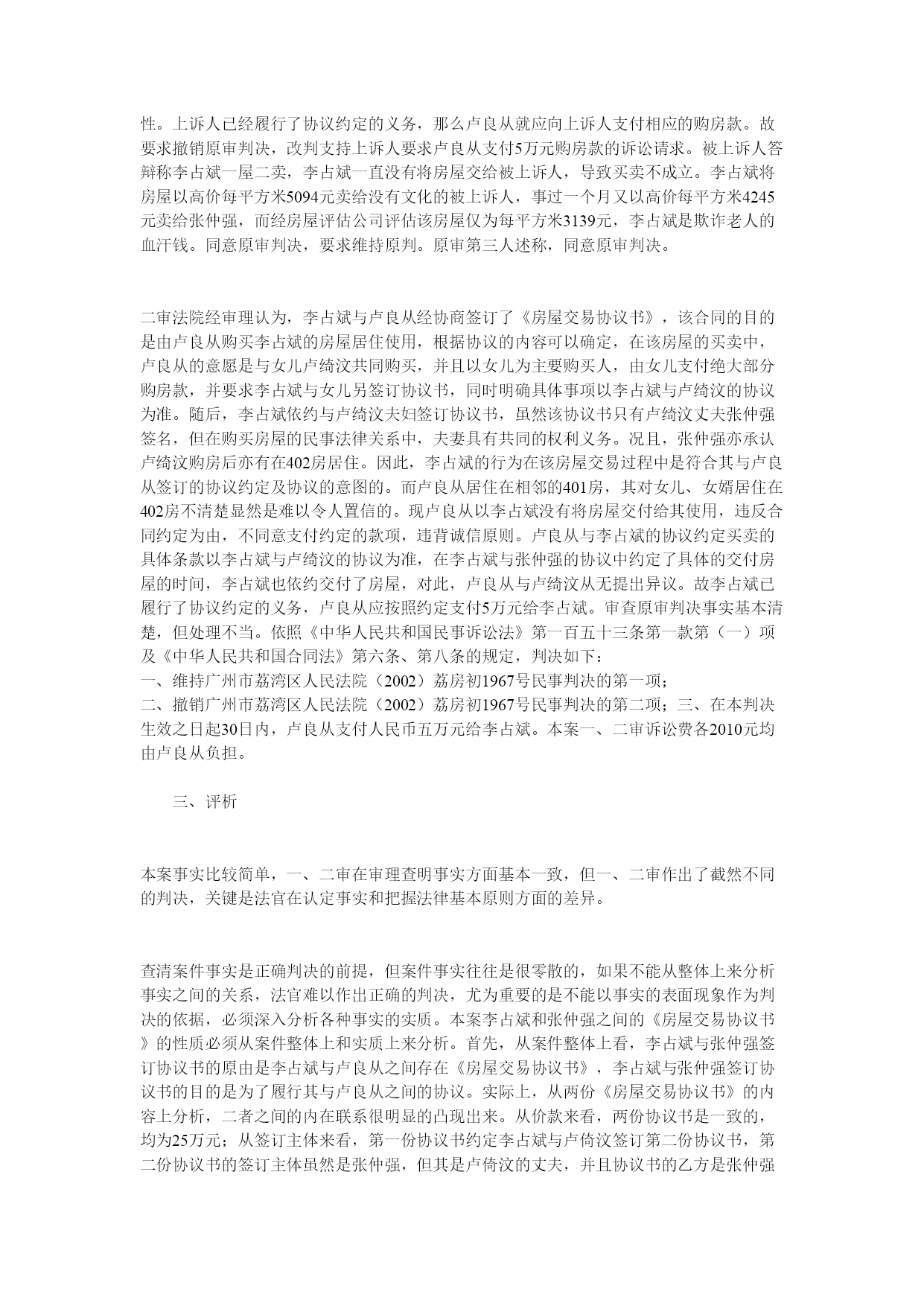 性。上诉人已经履行了协议约定的义务，那么卢良从就应向上诉人支付相应的购房款。故要求撤销原审判决，改判支持上诉人要求卢良从支付5万元购房款的诉讼请求。被上诉人答辩称李占斌一屋二卖，李占斌一直没有将房屋交给被上诉人，导致买卖不成立。李占斌将房屋以高价每平方米5094元卖给没有文化的被上诉人，事过一个月又以高价每平方米4245元卖给张仲强，而经房屋评估公司评估该房屋仅为每平方米3139元，李占斌是欺诈老人的血汗钱。同意原审判决，要求维持原判。原审第三人述称，同意原审判决。

二审法院经审理认为，李占斌与卢良从经协商签订了《房屋交易协议书》，该合同的目的是由卢良从购买李占斌的房屋居住使用，根据协议的内容可以确定，在该房屋的买卖中，卢良从的意愿是与女儿卢绮汶共同购买，并且以女儿为主要购买人，由女儿支付绝大部分购房款，并要求李占斌与女儿另签订协议书，同时明确具体事项以李占斌与卢绮汶的协议为准。随后，李占斌依约与卢绮汶夫妇签订协议书，虽然该协议书只有卢绮汶丈夫张仲强签名，但在购买房屋的民事法律关系中，夫妻具有共同的权利义务。况且，张仲强亦承认卢绮汶购房后亦有在402房居住。因此，李占斌的行为在该房屋交易过程中是符合其与卢良从签订的协议约定及协议的意图的。而卢良从居住在相邻的401房，其对女儿、女婿居住在402房不清楚显然是难以令人置信的。现卢良从以李占斌没有将房屋交付给其使用，违反合同约定为由，不同意支付约定的款项，违背诚信原则。卢良从与李占斌的协议约定买卖的具体条款以李占斌与卢绮汶的协议为准，在李占斌与张仲强的协议中约定了具体的交付房屋的时间，李占斌也依约交付了房屋，对此，卢良从与卢绮汶从无提出异议。故李占斌已履行了协议约定的义务，卢良从应按照约定支付5万元给李占斌。审查原审判决事实基本清楚，但处理不当。依照《中华人民共和国民事诉讼法》第一百五十三条第一款第（一）项及《中华人民共和国合同法》第六条、第八条的规定，判决如下：
一、维持广州市荔湾区人民法院（2002）荔房初1967号民事判决的第一项；
二、撤销广州市荔湾区人民法院（2002）荔房初1967号民事判决的第二项；三、在本判决生效之日起30日内，卢良从支付人民币五万元给李占斌。本案一、二审诉讼费各2010元均由卢良从负担。

三、评析

本案事实比较简单，一、二审在审理查明事实方面基本一致，但一、二审作出了截然不同的判决，关键是法官在认定事实和把握法律基本原则方面的差异。

查清案件事实是正确判决的前提，但案件事实往往是很零散的，如果不能从整体上来分析事实之间的关系，法官难以作出正确的判决，尤为重要的是不能以事实的表面现象作为判决的依据，必须深入分析各种事实的实质。本案李占斌和张仲强之间的《房屋交易协议书》的性质必须从案件整体上和实质上来分析。首先，从案件整体上看，李占斌与张仲强签订协议书的原由是李占斌与卢良从之间存在《房屋交易协议书》，李占斌与张仲强签订协议书的目的是为了履行其与卢良从之间的协议。实际上，从两份《房屋交易协议书》的内容上分析，二者之间的内在联系很明显的凸现出来。从价款来看，两份协议书是一致的，均为25万元；从签订主体来看，第一份协议书约定李占斌与卢倚汶签订第二份协议书，第二份协议书的签订主体虽然是张仲强，但其是卢倚汶的丈夫，并且协议书的乙方是张仲强